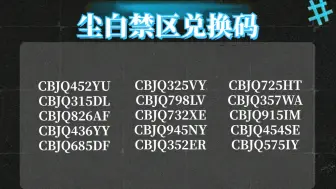 #

尘白禁区兑换码

CBJQ452YU
CBJQ315DL
CBJQ826AF
CBJQ436YY
CBJQ685DF

CBJQ325VY
CBJQ798LV
CBJQ732XE
CBJQ945NY
CBJQ352ER

CBJQ725HT
CBJQ357WA
CBJQ915IM
CBJQ454SE
CBJQ575IY